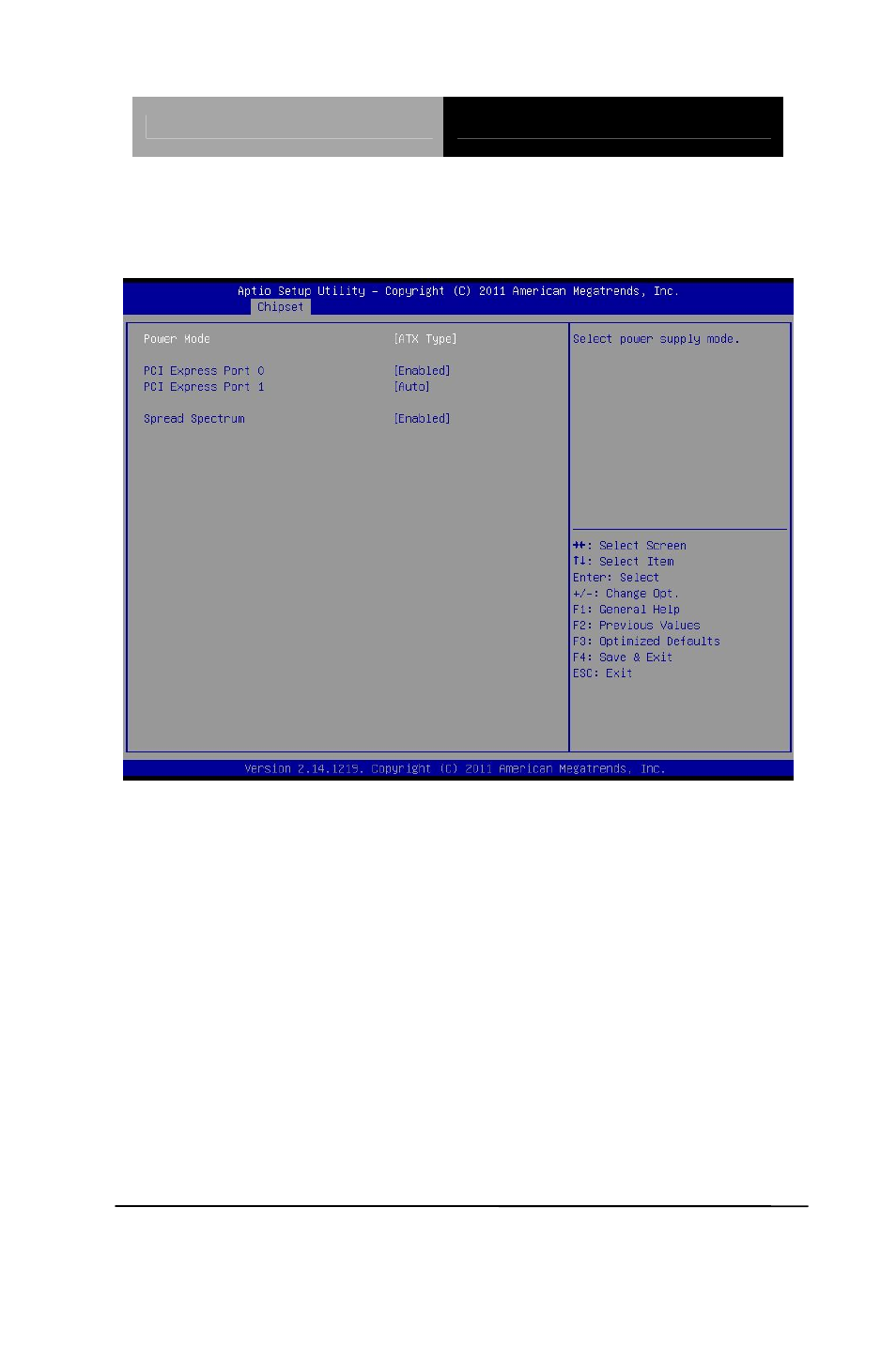 Aptio Setup Utility – Copyright (C) 2011 American Megatrends, Inc.
Chipset

Power Mode [ATX Type]

PCI Express Port 0 [Enabled]
PCI Express Port 1 [Auto]

Spread Spectrum [Enabled]

Select power supply mode.

→←: Select Screen
↑↓: Select Item
Enter: Select
+/-: Change Opt.
F1: General Help
F2: Previous Values
F3: Optimized Defaults
F4: Save & Exit
ESC: Exit

Version 2.14.1219. Copyright (C) 2011 American Megatrends, Inc.